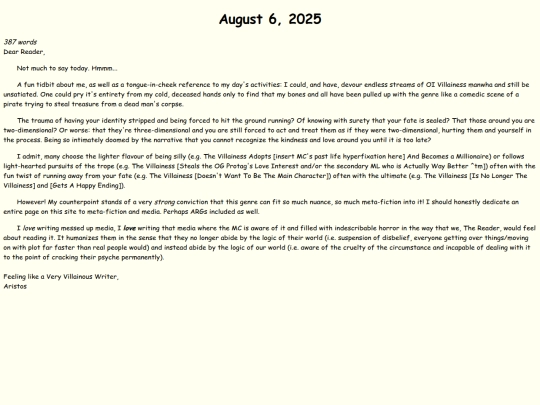 August 6, 2025

387 words
Dear Reader,

Not much to say today. Hmmm...

A fun tidbit about me, as well as a tongue-in-cheek reference to my day's activities: I could, and have, devour endless streams of OI Villainess manwha and still be unsatiated. One could pry it's entirety from my cold, deceased hands only to find that my bones and all have been pulled up with the genre like a comedic scene of a pirate trying to steal treasure from a dead man's corpse.

The trauma of having your identity stripped and being forced to hit the ground running? Of knowing with surety that your fate is sealed? That those around you are two-dimensional? Or worse: that they're three-dimensional and you are still forced to act and treat them as if they were two-dimensional, hurting them and yourself in the process. Being so intimately doomed by the narrative that you cannot recognize the kindness and love around you until it is too late?

I admit, many choose the lighter flavour of being silly (e.g. The Villainess Adopts [insert MC's past life hyperfixation here] And Becomes a Millionaire) or follows light-hearted pursuits of the trope (e.g. The Villainess [Steals the OG Protag's Love Interest and/or the secondary ML who is Actually Way Better ^tm]) often with the fun twist of running away from your fate (e.g. The Villainess [Doesn't Want To Be The Main Character]) often with the ultimate (e.g. The Villainess [Is No Longer The Villainess] and [Gets A Happy Ending]).

However! My counterpoint stands of a very strong conviction that this genre can fit so much nuance, so much meta-fiction into it! I should honestly dedicate an entire page on this site to meta-fiction and media. Perhaps ARGs included as well.

I love writing messed up media, I love writing that media where the MC is aware of it and filled with indescribable horror in the way that we, The Reader, would feel about reading it. It humanizes them in the sense that they no longer abide by the logic of their world (i.e. suspension of disbelief, everyone getting over things/moving on with plot far faster than real people would) and instead abide by the logic of our world (i.e. aware of the cruelty of the circumstance and incapable of dealing with it to the point of cracking their psyche permanently).

Feeling like a Very Villainous Writer,
Aristos